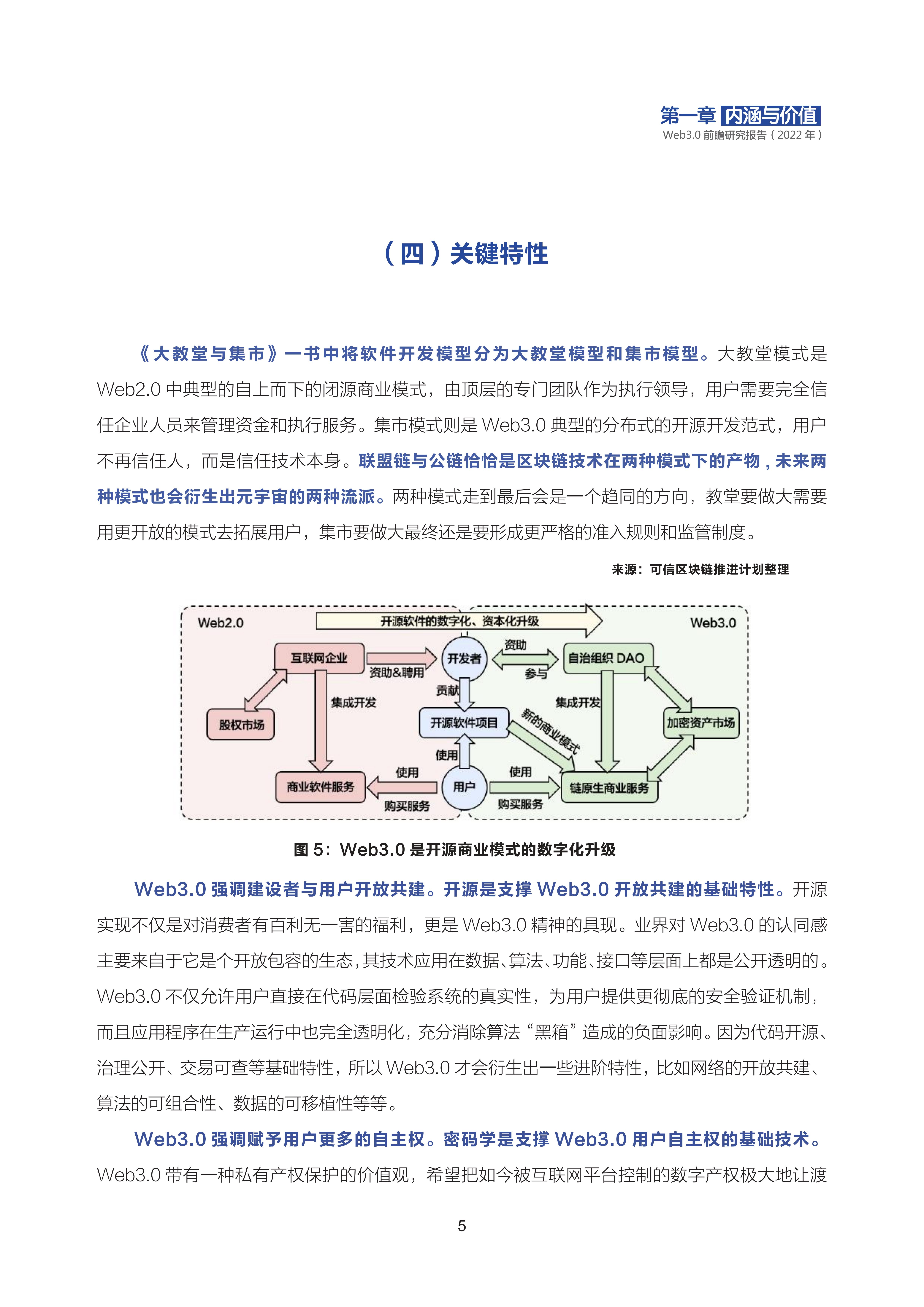 第一章 内涵与价值
Web3.0 前瞻研究报告（2022 年）

（四）关键特性

《大教堂与集市》一书中将软件开发模型分为大教堂模型和集市模型。大教堂模式是 Web2.0 中典型的自上而下的闭源商业模式，由顶层的专门团队作为执行领导，用户需要完全信任企业人员来管理资金和执行服务。集市模式则是 Web3.0 典型的分布式的开源开发范式，用户不再信任人，而是信任技术本身。联盟链与公链恰恰是区块链技术在两种模式下的产物，未来两种模式也会衍生出元宇宙的两种流派。两种模式走到最后会是一个趋同的方向，教堂要做大需要用更开放的模式去拓展用户，集市要做大最终还是要形成更严格的准入规则和监管制度。

来源：可信区块链推进计划整理

Web2.0
开源软件的数字化、资本化升级
Web3.0
互联网企业
资助&聘用
开发者
资助
参与
自治组织 DAO
股权市场
集成开发
贡献
集成开发
开源软件项目
新的商业模式
加密资产市场
使用
商业软件服务
使用
购买服务
用户
使用
购买服务
链原生商业服务

图 5：Web3.0 是开源商业模式的数字化升级

Web3.0 强调建设者与用户开放共建。开源是支撑 Web3.0 开放共建的基础特性。开源实现不仅是对消费者有百利无一害的福利，更是 Web3.0 精神的具现。业界对 Web3.0 的认同感主要来自于它是个开放包容的生态，其技术应用在数据、算法、功能、接口等层面上都是公开透明的。Web3.0 不仅允许用户直接在代码层面检验系统的真实性，为用户提供更彻底的安全验证机制，而且应用程序在生产运行中也完全透明化，充分消除算法“黑箱”造成的负面影响。因为代码开源、治理公开、交易可查等基础特性，所以 Web3.0 才会衍生出一些进阶特性，比如网络的开放共建、算法的可组合性、数据的可移植性等等。

Web3.0 强调赋予用户更多的自主权。密码学是支撑 Web3.0 用户自主权的基础技术。Web3.0 带有一种私有产权保护的价值观，希望把如今被互联网平台控制的数字产权极大地让渡

5